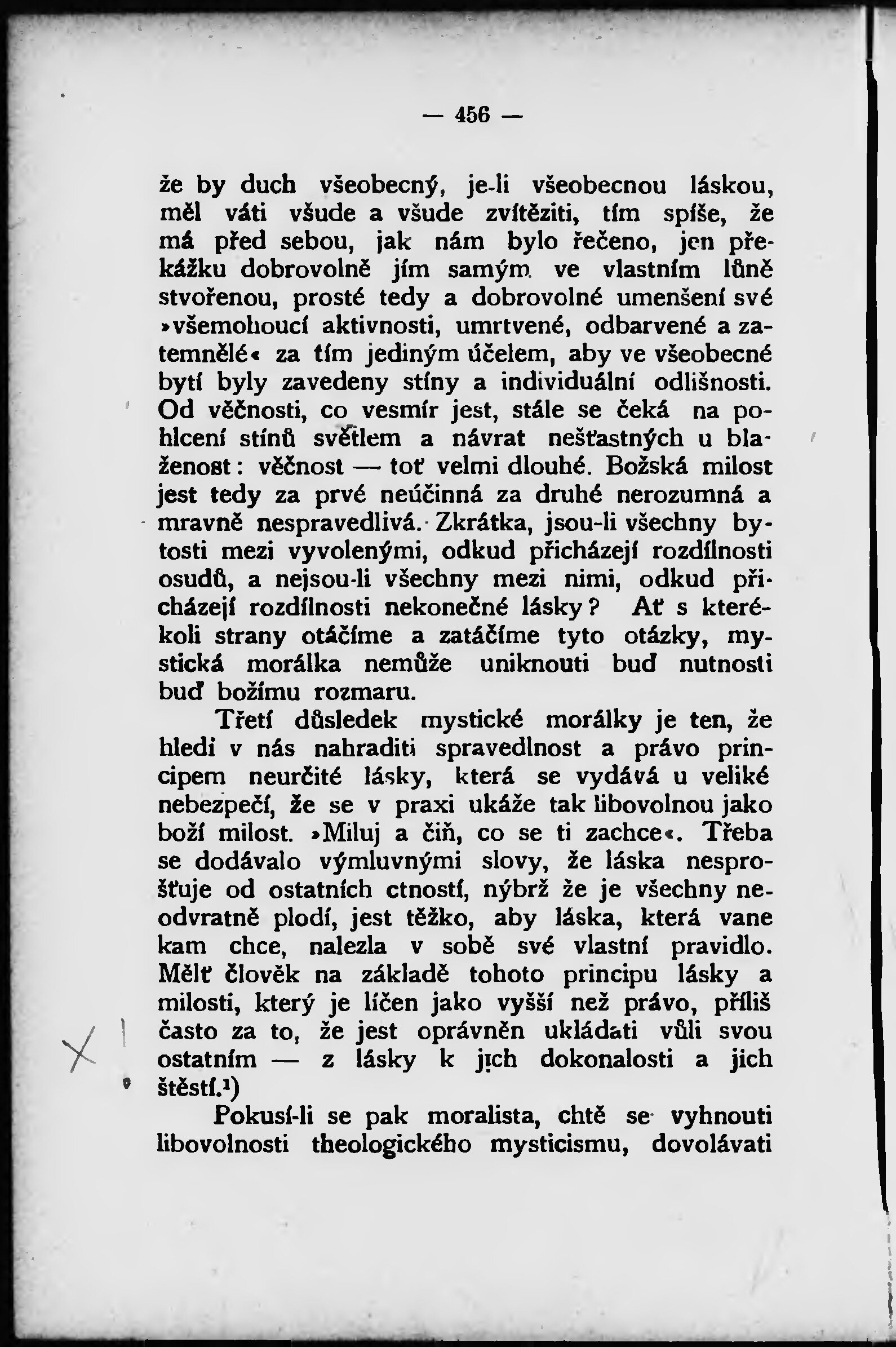 — 456 —

že by duch všeobecný, je-li všeobecnou láskou, měl váti všude a všude zvítěziti, tím spíše, že má před sebou, jak nám bylo řečeno, jen překážku dobrovolně jím samým ve vlastním lůně stvořenou, prosté tedy a dobrovolné umenšení své »všemohoucí aktivnosti, umrtvené, odbarvené a zatemnělé« za tím jediným účelem, aby ve všeobecné bytí byly zavedeny stíny a individuální odlišnosti. Od věčnosti, co vesmír jest, stále se čeká na pohlcení stínů světlem a návrat nešťastných u blaženost: věčnost — toť velmi dlouhé. Božská milost jest tedy za prvé neúčinná za druhé nerozumná a mravně nespravedlivá. Zkrátka, jsou-li všechny bytosti mezi vyvolenými, odkud přicházejí rozdílnosti osudů, a nejsou-li všechny mezi nimi, odkud přicházejí rozdílnosti nekonečné lásky? Ať s kterékoli strany otáčíme a zatáčíme tyto otázky, mystická morálka nemůže uniknouti buď nutnosti buď božímu rozmaru.

Třetí důsledek mystické morálky je ten, že hledí v nás nahraditi spravedlnost a právo principem neurčité lásky, která se vydává u veliké nebezpečí, že se v praxi ukáže tak libovolnou jako boží milost. »Miluj a čiň, co se ti zachce«. Třeba se dodávalo výmluvnými slovy, že láska nesprošťuje od ostatních ctností, nýbrž že je všechny neodvratně plodí, jest těžko, aby láska, která vane kam chce, nalezla v sobě své vlastní pravidlo. Mělť člověk na základě tohoto principu lásky a milosti, který je líčen jako vyšší než právo, příliš často za to, že jest oprávněn ukládati vůli svou ostatním — z lásky k jich dokonalosti a jich štěstí.¹)

Pokusí-li se pak moralista, chtě se vyhnouti libovolnosti theologického mysticismu, dovolávati